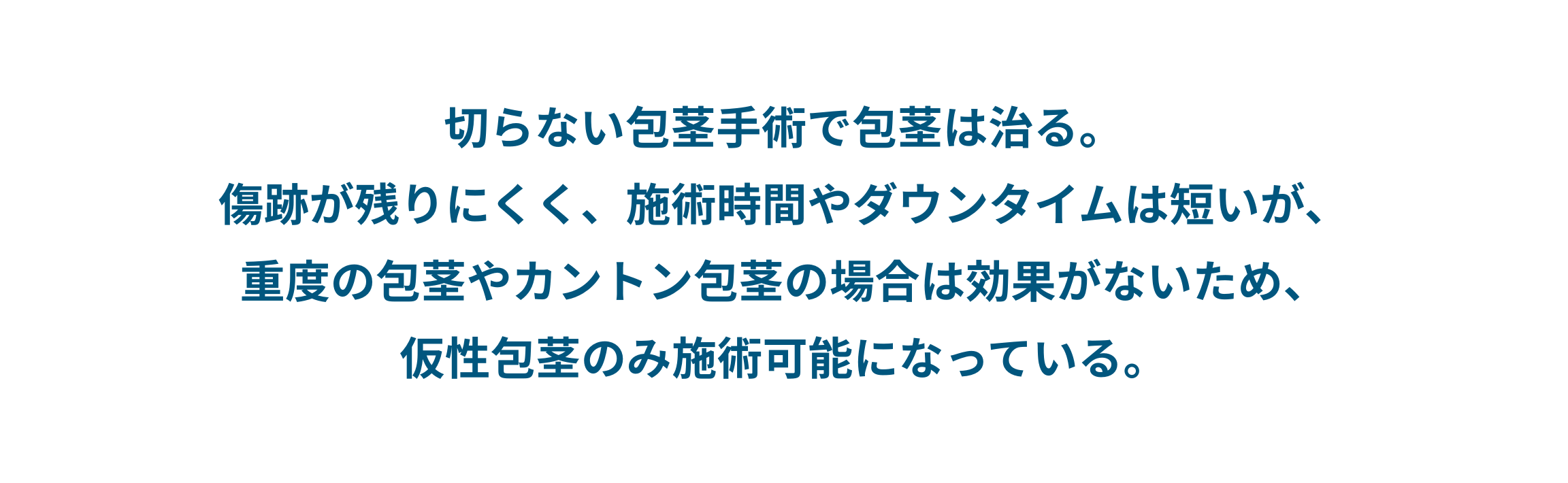 切らない包茎手術で包茎は治る。
傷跡が残りにくく、施術時間やダウンタイムは短いが、
重度の包茎やカントン包茎の場合は効果がないため、
仮性包茎のみ施術可能になっている。